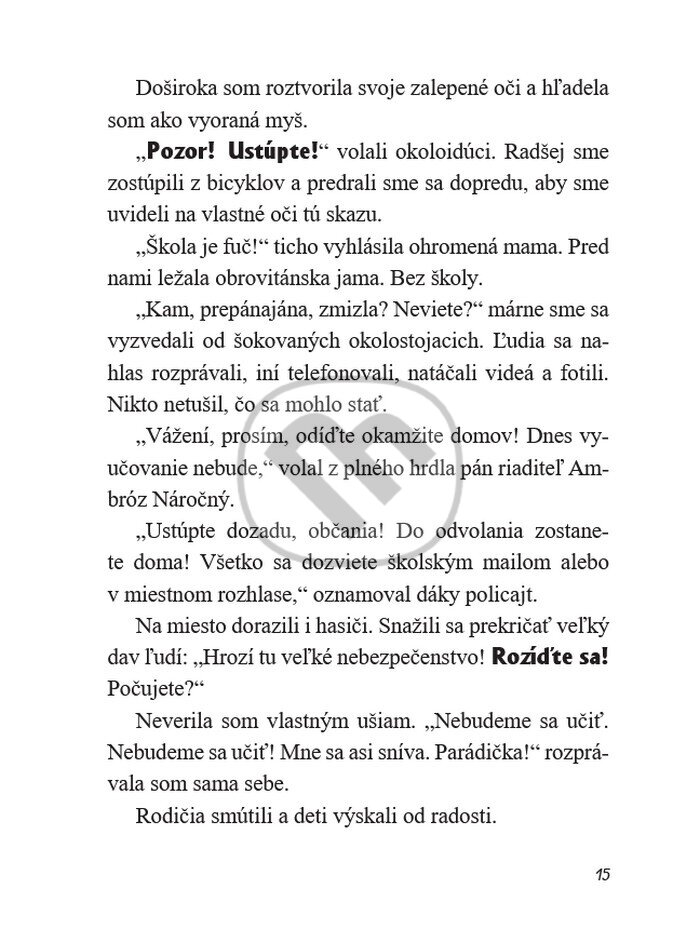 Doširoka som roztvorila svoje zalepené oči a hľadela som ako vyoraná myš.

„Pozor! Ustúpte!“ volali okoloidúci. Radšej sme zostúpili z bicyklov a predrali sme sa dopredu, aby sme uvideli na vlastné oči tú skazu.

„Škola je fuč!“ ticho vyhlásila ohromená mama. Pred nami ležala obrovitánska jama. Bez školy.

„Kam, prepánajána, zmizla? Neviete?“ márne sme sa vyzvedali od šokovaných okolostojacich. Ľudia sa nahlas rozprávali, iní telefonovali, natáčali videá a fotili. Nikto netušil, čo sa mohlo stať.

„Vážení, prosím, odíďte okamžite domov! Dnes vyučovanie nebude,“ volal z plného hrdla pán riaditeľ Ambróz Náročný.

„Ustúpte dozadu, občania! Do odvolania zostanete doma! Všetko sa dozviete školským mailom alebo v miestnom rozhlase,“ oznamoval dáky policajt.

Na miesto dorazili i hasiči. Snažili sa prekričať veľký dav ľudí: „Hrozí tu veľké nebezpečenstvo! Rozíďte sa! Počujete?“

Neverila som vlastným ušiam. „Nebudeme sa učiť. Nebudeme sa učiť! Mne sa asi sníva. Parádička!“ rozprávala som sama sebe.

Rodičia smútili a deti výskali od radosti.

15